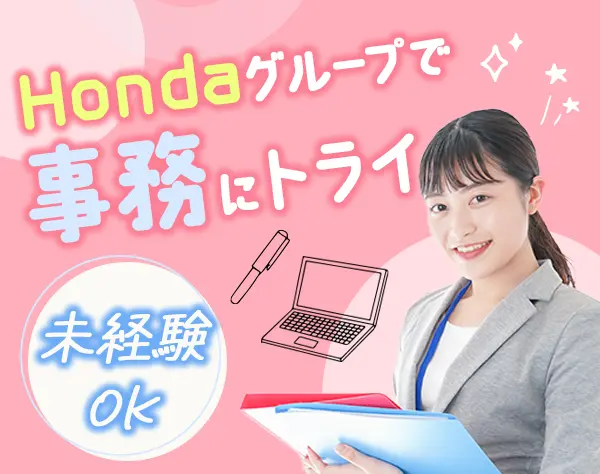 Hondaグループで
事務にトライ

未経験
OK